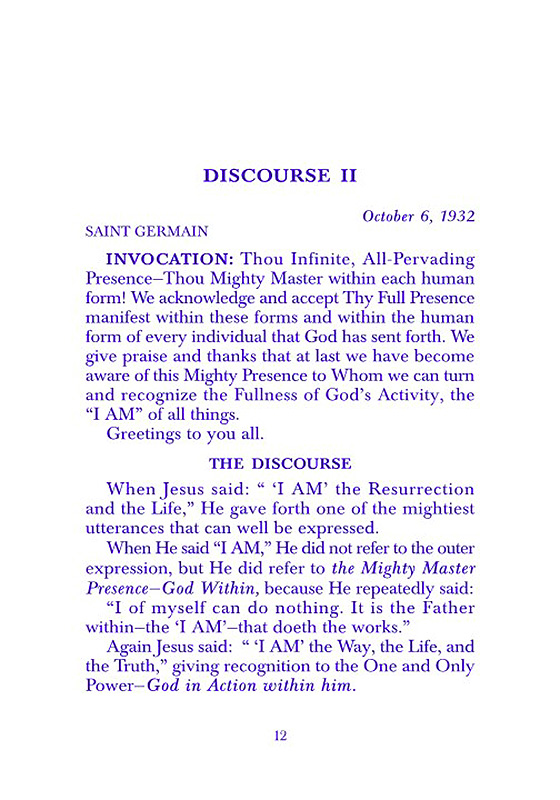 DISCOURSE II

October 6, 1932

SAINT GERMAIN

INVOCATION: Thou Infinite, All-Pervading Presence–Thou Mighty Master within each human form! We acknowledge and accept Thy Full Presence manifest within these forms and within the human form of every individual that God has sent forth. We give praise and thanks that at last we have become aware of this Mighty Presence to Whom we can turn and recognize the Fullness of God's Activity, the "I AM" of all things.

Greetings to you all.

THE DISCOURSE

When Jesus said: " 'I AM' the Resurrection and the Life," He gave forth one of the mightiest utterances that can well be expressed.

When He said "I AM," He did not refer to the outer expression, but He did refer to the Mighty Master Presence–God Within, because He repeatedly said:

"I of myself can do nothing. It is the Father within–the 'I AM'–that doeth the works."

Again Jesus said: " 'I AM' the Way, the Life, and the Truth," giving recognition to the One and Only Power–God in Action within him.

12